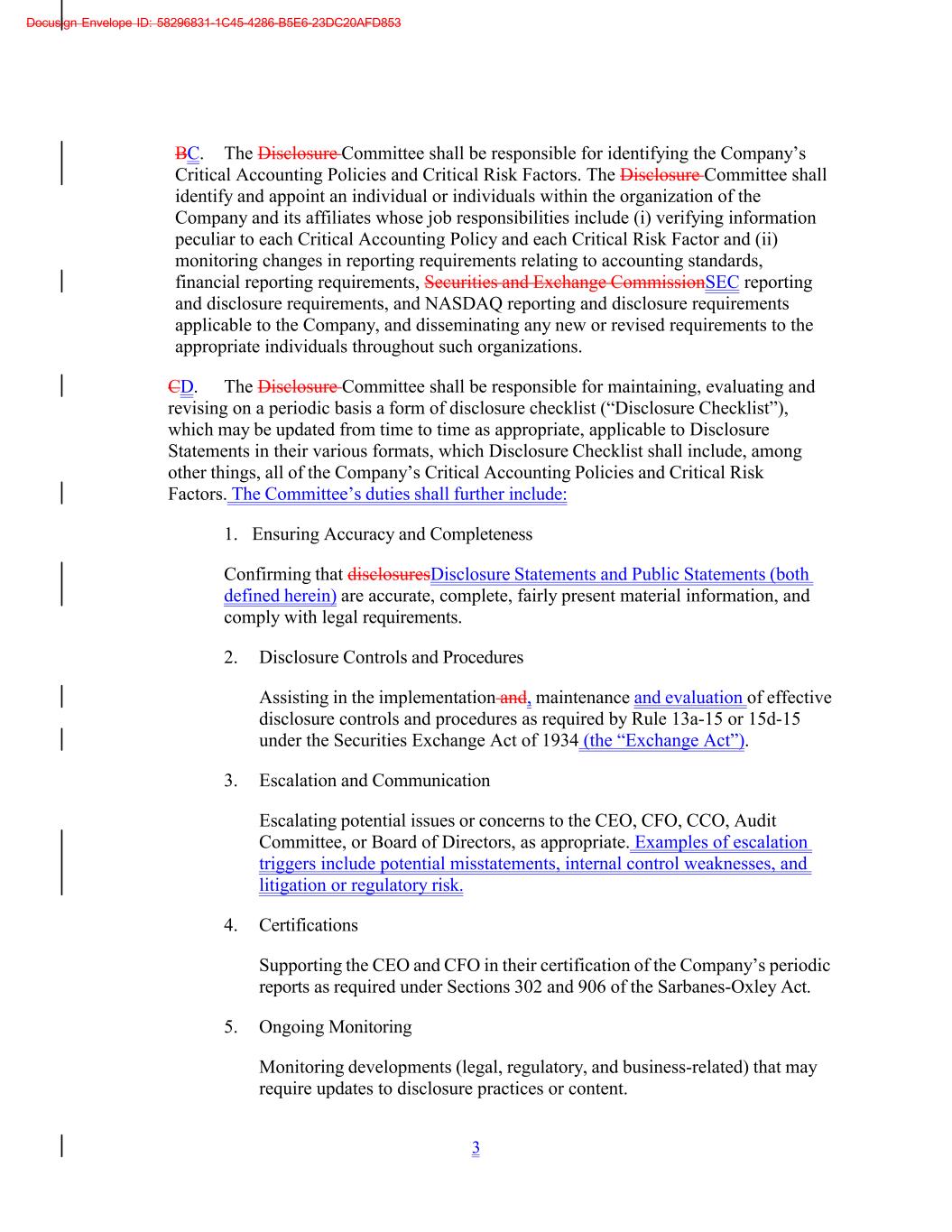 Docusign Envelope ID: 58296831-1C45-4286-B5E6-23DC20AFD853

BC. The Disclosure Committee shall be responsible for identifying the Company's Critical Accounting Policies and Critical Risk Factors. The Disclosure Committee shall identify and appoint an individual or individuals within the organization of the Company and its affiliates whose job responsibilities include (i) verifying information peculiar to each Critical Accounting Policy and each Critical Risk Factor and (ii) monitoring changes in reporting requirements relating to accounting standards, financial reporting requirements, Securities and Exchange CommissionSEC reporting and disclosure requirements, and NASDAQ reporting and disclosure requirements applicable to the Company, and disseminating any new or revised requirements to the appropriate individuals throughout such organizations.

CD. The Disclosure Committee shall be responsible for maintaining, evaluating and revising on a periodic basis a form of disclosure checklist ("Disclosure Checklist"), which may be updated from time to time as appropriate, applicable to Disclosure Statements in their various formats, which Disclosure Checklist shall include, among other things, all of the Company's Critical Accounting Policies and Critical Risk Factors. The Committee's duties shall further include:

1. Ensuring Accuracy and Completeness

Confirming that disclosuresDisclosure Statements and Public Statements (both defined herein) are accurate, complete, fairly present material information, and comply with legal requirements.

2. Disclosure Controls and Procedures

Assisting in the implementation and, maintenance and evaluation of effective disclosure controls and procedures as required by Rule 13a-15 or 15d-15 under the Securities Exchange Act of 1934 (the "Exchange Act").

3. Escalation and Communication

Escalating potential issues or concerns to the CEO, CFO, CCO, Audit Committee, or Board of Directors, as appropriate. Examples of escalation triggers include potential misstatements, internal control weaknesses, and litigation or regulatory risk.

4. Certifications

Supporting the CEO and CFO in their certification of the Company's periodic reports as required under Sections 302 and 906 of the Sarbanes-Oxley Act.

5. Ongoing Monitoring

Monitoring developments (legal, regulatory, and business-related) that may require updates to disclosure practices or content.

3